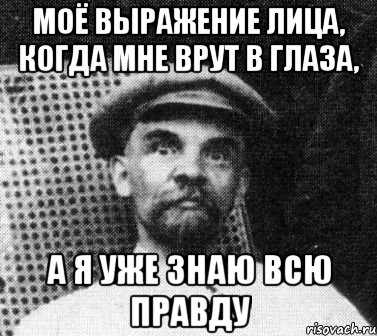 МОЁ ВЫРАЖЕНИЕ ЛИЦА, КОГДА МНЕ ВРУТ В ГЛАЗА,

А Я УЖЕ ЗНАЮ ВСЮ ПРАВДУ

risovach.ru